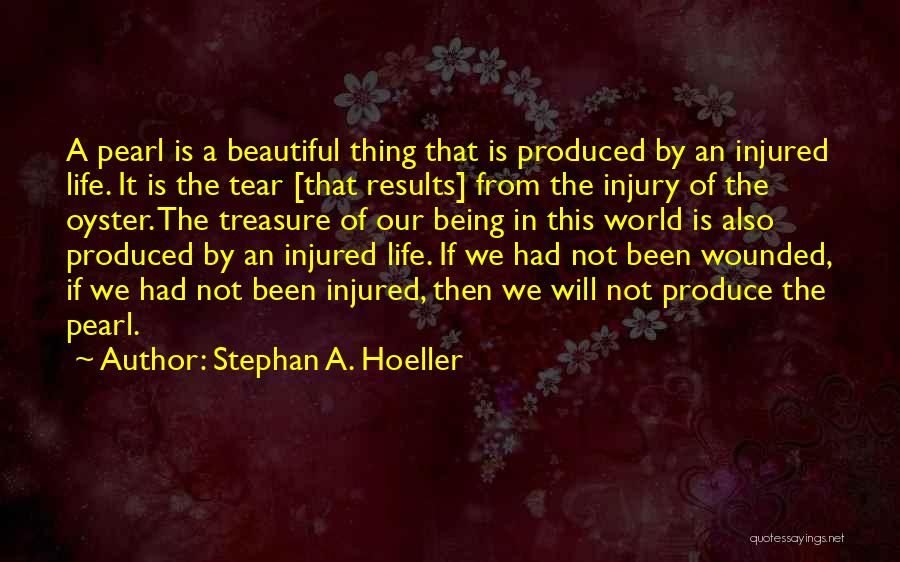 A pearl is a beautiful thing that is produced by an injured life. It is the tear [that results] from the injury of the oyster. The treasure of our being in this world is also produced by an injured life. If we had not been wounded, if we had not been injured, then we will not produce the pearl.

~ Author: Stephan A. Hoeller

quotessayings.net